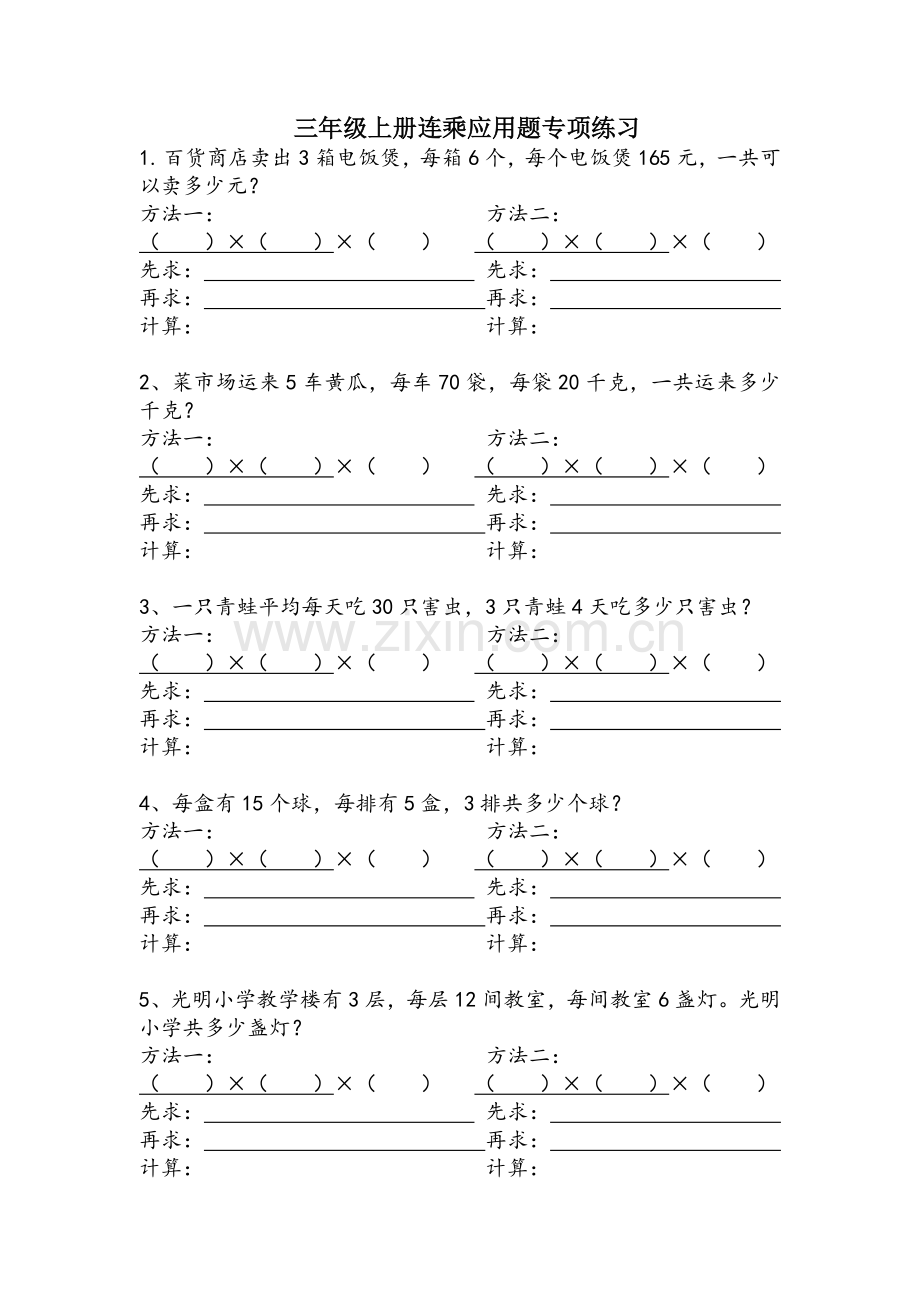 三年级上册连乘应用题专项练习

1.百货商店卖出3箱电饭煲，每箱6个，每个电饭煲165元，一共可以卖多少元？

方法一：
（ ）×（ ）×（ ）
先求：____
再求：____
计算：

方法二：
（ ）×（ ）×（ ）
先求：____
再求：____
计算：

2、菜市场运来5车黄瓜，每车70袋，每袋20千克，一共运来多少千克？

方法一：
（ ）×（ ）×（ ）
先求：____
再求：____
计算：

方法二：
（ ）×（ ）×（ ）
先求：____
再求：____
计算：

3、一只青蛙平均每天吃30只害虫，3只青蛙4天吃多少只害虫？

方法一：
（ ）×（ ）×（ ）
先求：____
再求：____
计算：

方法二：
（ ）×（ ）×（ ）
先求：____
再求：____
计算：

4、每盒有15个球，每排有5盒，3排共多少个球？

方法一：
（ ）×（ ）×（ ）
先求：____
再求：____
计算：

方法二：
（ ）×（ ）×（ ）
先求：____
再求：____
计算：

5、光明小学教学楼有3层，每层12间教室，每间教室6盏灯。光明小学共多少盏灯？

方法一：
（ ）×（ ）×（ ）
先求：____
再求：____
计算：

方法二：
（ ）×（ ）×（ ）
先求：____
再求：____
计算：

www.zixin.com.cn